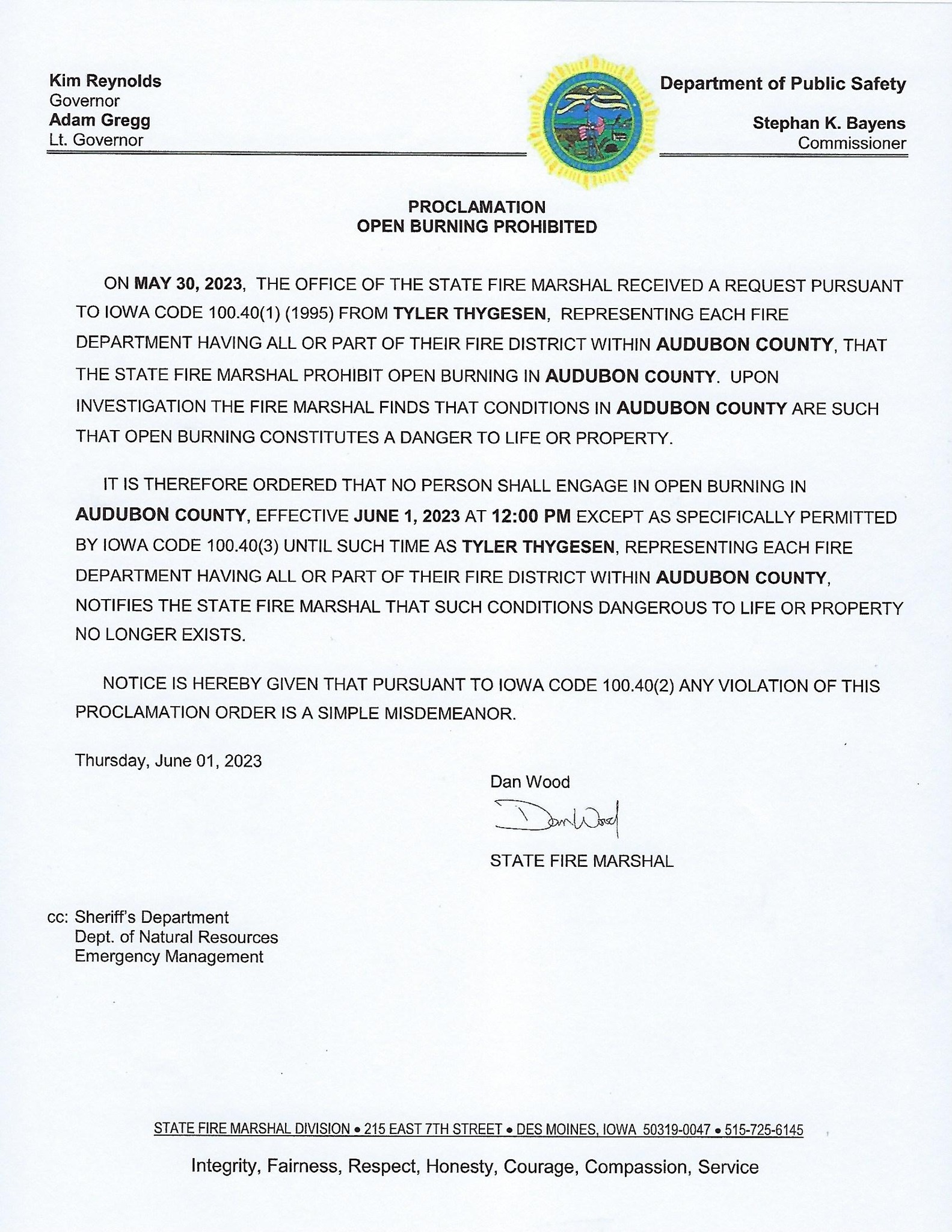 Kim Reynolds
Governor
Adam Gregg
Lt. Governor

Department of Public Safety

Stephan K. Bayens
Commissioner

PROCLAMATION
OPEN BURNING PROHIBITED

ON MAY 30, 2023, THE OFFICE OF THE STATE FIRE MARSHAL RECEIVED A REQUEST PURSUANT TO IOWA CODE 100.40(1) (1995) FROM TYLER THYGESEN, REPRESENTING EACH FIRE DEPARTMENT HAVING ALL OR PART OF THEIR FIRE DISTRICT WITHIN AUDUBON COUNTY, THAT THE STATE FIRE MARSHAL PROHIBIT OPEN BURNING IN AUDUBON COUNTY. UPON INVESTIGATION THE FIRE MARSHAL FINDS THAT CONDITIONS IN AUDUBON COUNTY ARE SUCH THAT OPEN BURNING CONSTITUTES A DANGER TO LIFE OR PROPERTY.

IT IS THEREFORE ORDERED THAT NO PERSON SHALL ENGAGE IN OPEN BURNING IN AUDUBON COUNTY, EFFECTIVE JUNE 1, 2023 AT 12:00 PM EXCEPT AS SPECIFICALLY PERMITTED BY IOWA CODE 100.40(3) UNTIL SUCH TIME AS TYLER THYGESEN, REPRESENTING EACH FIRE DEPARTMENT HAVING ALL OR PART OF THEIR FIRE DISTRICT WITHIN AUDUBON COUNTY, NOTIFIES THE STATE FIRE MARSHAL THAT SUCH CONDITIONS DANGEROUS TO LIFE OR PROPERTY NO LONGER EXISTS.

NOTICE IS HEREBY GIVEN THAT PURSUANT TO IOWA CODE 100.40(2) ANY VIOLATION OF THIS PROCLAMATION ORDER IS A SIMPLE MISDEMEANOR.

Thursday, June 01, 2023

Dan Wood
Dan Wood
STATE FIRE MARSHAL

cc: Sheriff's Department
Dept. of Natural Resources
Emergency Management

STATE FIRE MARSHAL DIVISION • 215 EAST 7TH STREET • DES MOINES, IOWA 50319-0047 • 515-725-6145

Integrity, Fairness, Respect, Honesty, Courage, Compassion, Service